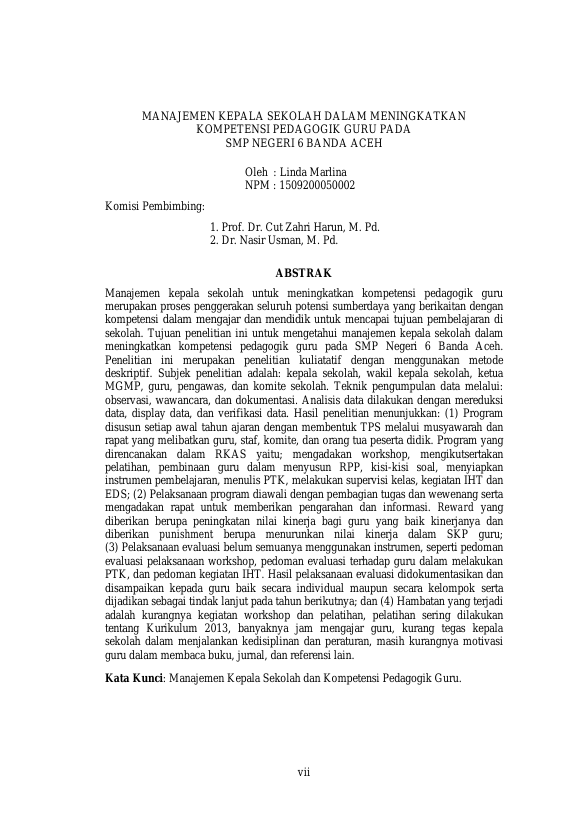 MANAJEMEN KEPALA SEKOLAH DALAM MENINGKATKAN KOMPETENSI PEDAGOGIK GURU PADA SMP NEGERI 6 BANDA ACEH

Oleh : Linda Marlina
NPM : 1509200050002

Komisi Pembimbing:

1. Prof. Dr. Cut Zahri Harun, M. Pd.
2. Dr. Nasir Usman, M. Pd.

ABSTRAK

Manajemen kepala sekolah untuk meningkatkan kompetensi pedagogik guru merupakan proses penggerakan seluruh potensi sumberdaya yang berikaitan dengan kompetensi dalam mengajar dan mendidik untuk mencapai tujuan pembelajaran di sekolah. Tujuan penelitian ini untuk mengetahui manajemen kepala sekolah dalam meningkatkan kompetensi pedagogik guru pada SMP Negeri 6 Banda Aceh. Penelitian ini merupakan penelitian kuliatatif dengan menggunakan metode deskriptif. Subjek penelitian adalah: kepala sekolah, wakil kepala sekolah, ketua MGMP, guru, pengawas, dan komite sekolah. Teknik pengumpulan data melalui: observasi, wawancara, dan dokumentasi. Analisis data dilakukan dengan mereduksi data, display data, dan verifikasi data. Hasil penelitian menunjukkan: (1) Program disusun setiap awal tahun ajaran dengan membentuk TPS melalui musyawarah dan rapat yang melibatkan guru, staf, komite, dan orang tua peserta didik. Program yang direncanakan dalam RKAS yaitu; mengadakan workshop, mengikutsertakan pelatihan, pembinaan guru dalam menyusun RPP, kisi-kisi soal, menyiapkan instrumen pembelajaran, menulis PTK, melakukan supervisi kelas, kegiatan IHT dan EDS; (2) Pelaksanaan program diawali dengan pembagian tugas dan wewenang serta mengadakan rapat untuk memberikan pengarahan dan informasi. Reward yang diberikan berupa peningkatan nilai kinerja bagi guru yang baik kinerjanya dan diberikan punishment berupa menurunkan nilai kinerja dalam SKP guru; (3) Pelaksanaan evaluasi belum semuanya menggunakan instrumen, seperti pedoman evaluasi pelaksanaan workshop, pedoman evaluasi terhadap guru dalam melakukan PTK, dan pedoman kegiatan IHT. Hasil pelaksanaan evaluasi didokumentasikan dan disampaikan kepada guru baik secara individual maupun secara kelompok serta dijadikan sebagai tindak lanjut pada tahun berikutnya; dan (4) Hambatan yang terjadi adalah kurangnya kegiatan workshop dan pelatihan, pelatihan sering dilakukan tentang Kurikulum 2013, banyaknya jam mengajar guru, kurang tegas kepala sekolah dalam menjalankan kedisiplinan dan peraturan, masih kurangnya motivasi guru dalam membaca buku, jurnal, dan referensi lain.

Kata Kunci: Manajemen Kepala Sekolah dan Kompetensi Pedagogik Guru.

vii